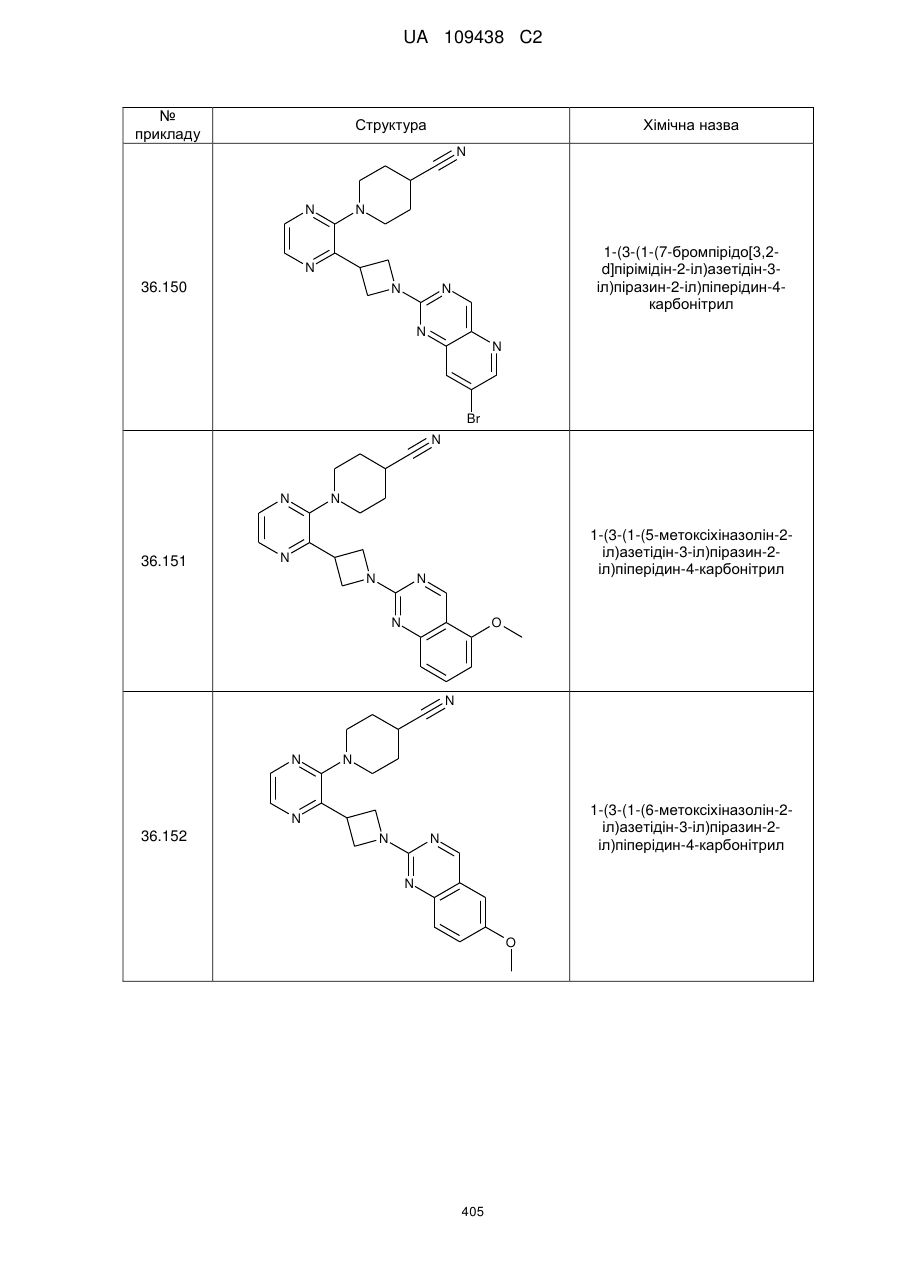 UA 109438 C2

| № прикладу | Структура | Хімічна назва |
|---|---|---|
| 36.150 | N N N N N N N N Br | 1-(3-(1-(7-бромпірідо[3,2-d]пірімідін-2-іл)азетідін-3-іл)піразин-2-іл)піперідин-4-карбонітрил |
| 36.151 | N N N N N N N O | 1-(3-(1-(5-метоксіхіназолін-2-іл)азетідін-3-іл)піразин-2-іл)піперідин-4-карбонітрил |
| 36.152 | N N N N N N N O | 1-(3-(1-(6-метоксіхіназолін-2-іл)азетідін-3-іл)піразин-2-іл)піперідин-4-карбонітрил |

405